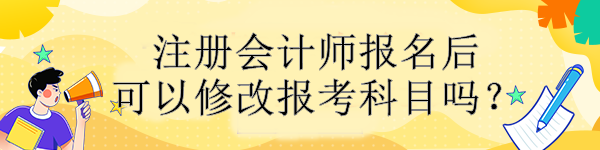 注册会计师报名后
可以修改报考科目吗？